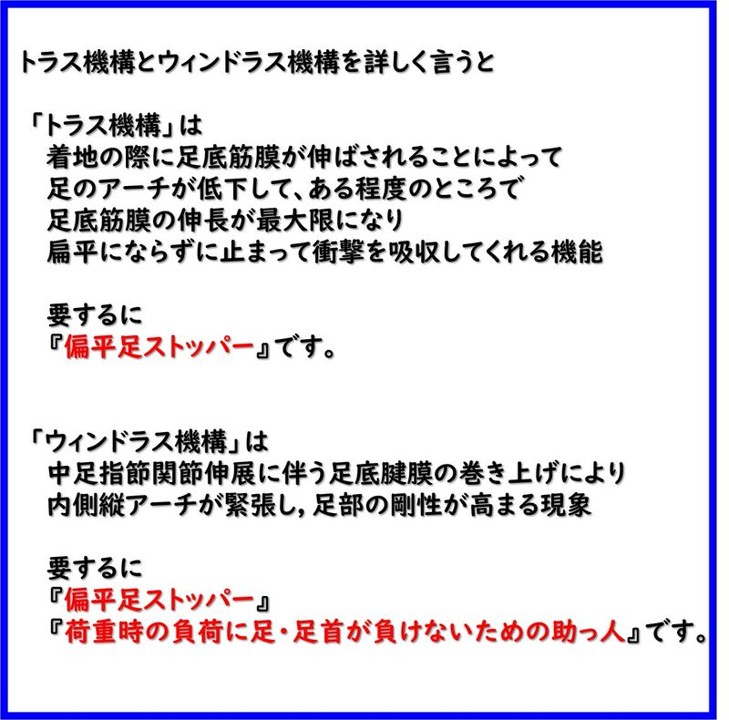 トラス機構とウィンドラス機構を詳しく言うと

「トラス機構」は
着地の際に足底筋膜が伸ばされることによって
足のアーチが低下して、ある程度のところで
足底筋膜の伸長が最大限になり
扁平にならずに止まって衝撃を吸収してくれる機能

要するに
『偏平足ストッパー』です。

「ウィンドラス機構」は
中足指節関節伸展に伴う足底腱膜の巻き上げにより
内側縦アーチが緊張し，足部の剛性が高まる現象

要するに
『偏平足ストッパー』
『荷重時の負荷に足・足首が負けないための助っ人』です。